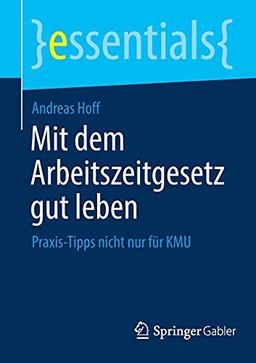 }essentials{

Andreas Hoff

Mit dem Arbeitszeitgesetz gut leben

Praxis-Tipps nicht nur für KMU

Springer Gabler